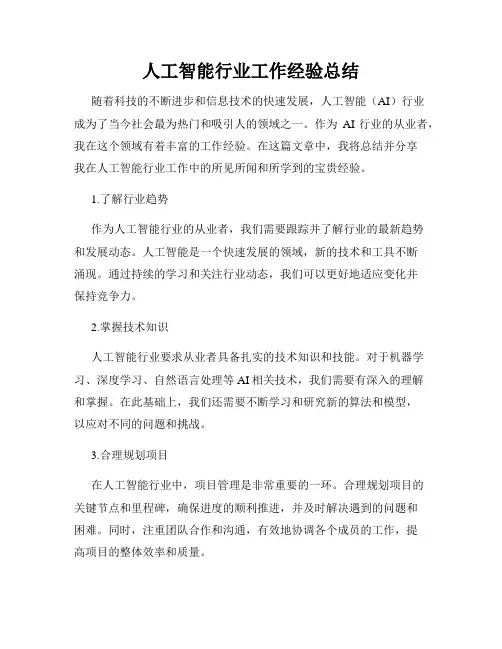 人工智能行业工作经验总结

随着科技的不断进步和信息技术的快速发展，人工智能（AI）行业成为了当今社会最为热门和吸引人的领域之一。作为 AI 行业的从业者，我在这个领域有着丰富的工作经验。在这篇文章中，我将总结并分享我在人工智能行业工作中的所见所闻和所学到的宝贵经验。

1.了解行业趋势

作为人工智能行业的从业者，我们需要跟踪并了解行业的最新趋势和发展动态。人工智能是一个快速发展的领域，新的技术和工具不断涌现。通过持续的学习和关注行业动态，我们可以更好地适应变化并保持竞争力。

2.掌握技术知识

人工智能行业要求从业者具备扎实的技术知识和技能。对于机器学习、深度学习、自然语言处理等 AI 相关技术，我们需要有深入的理解和掌握。在此基础上，我们还需要不断学习和研究新的算法和模型，以应对不同的问题和挑战。

3.合理规划项目

在人工智能行业中，项目管理是非常重要的一环。合理规划项目的关键节点和里程碑，确保进度的顺利推进，并及时解决遇到的问题和困难。同时，注重团队合作和沟通，有效地协调各个成员的工作，提高项目的整体效率和质量。